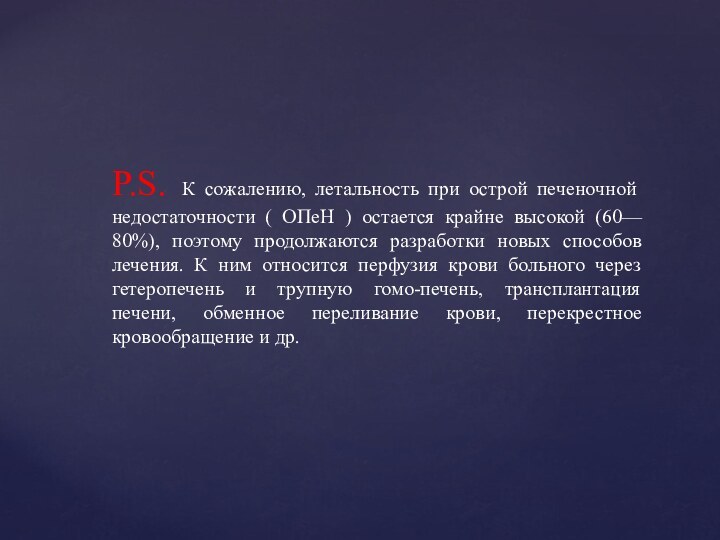 P.S. К сожалению, летальность при острой печеночной недостаточности ( ОПеН ) остается крайне высокой (60—80%), поэтому продолжаются разработки новых способов лечения. К ним относится перфузия крови больного через гетеропечень и трупную гомо-печень, трансплантация печени, обменное переливание крови, перекрестное кровообращение и др.